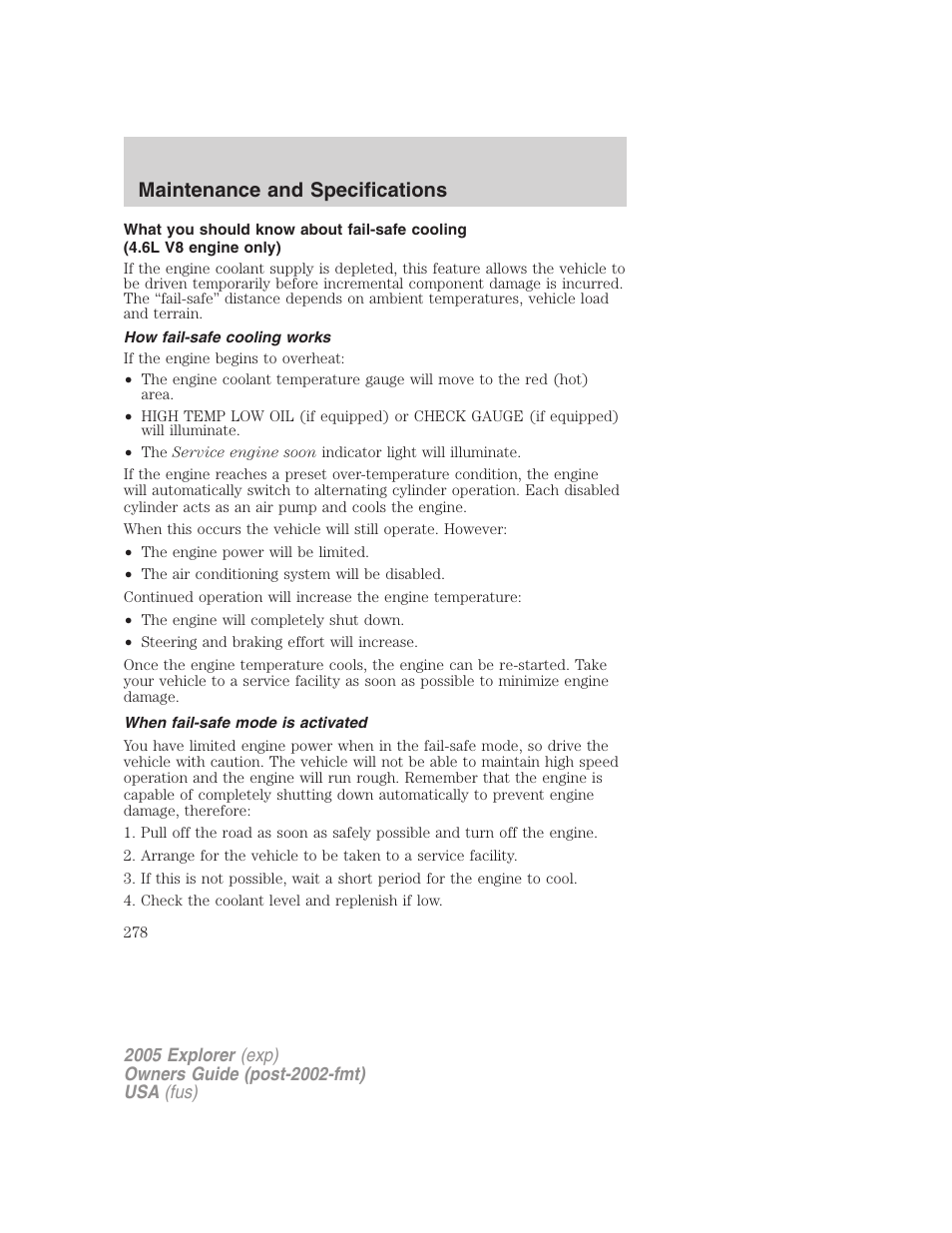 Maintenance and Specifications

What you should know about fail-safe cooling (4.6L V8 engine only)

If the engine coolant supply is depleted, this feature allows the vehicle to be driven temporarily before incremental component damage is incurred. The “fail-safe” distance depends on ambient temperatures, vehicle load and terrain.

How fail-safe cooling works

If the engine begins to overheat:

• The engine coolant temperature gauge will move to the red (hot) area.
• HIGH TEMP LOW OIL (if equipped) or CHECK GAUGE (if equipped) will illuminate.
• The Service engine soon indicator light will illuminate.

If the engine reaches a preset over-temperature condition, the engine will automatically switch to alternating cylinder operation. Each disabled cylinder acts as an air pump and cools the engine.

When this occurs the vehicle will still operate. However:

• The engine power will be limited.
• The air conditioning system will be disabled.

Continued operation will increase the engine temperature:

• The engine will completely shut down.
• Steering and braking effort will increase.

Once the engine temperature cools, the engine can be re-started. Take your vehicle to a service facility as soon as possible to minimize engine damage.

When fail-safe mode is activated

You have limited engine power when in the fail-safe mode, so drive the vehicle with caution. The vehicle will not be able to maintain high speed operation and the engine will run rough. Remember that the engine is capable of completely shutting down automatically to prevent engine damage, therefore:

1. Pull off the road as soon as safely possible and turn off the engine.
2. Arrange for the vehicle to be taken to a service facility.
3. If this is not possible, wait a short period for the engine to cool.
4. Check the coolant level and replenish if low.

278

2005 Explorer (exp)
Owners Guide (post-2002-fmt)
USA (fus)